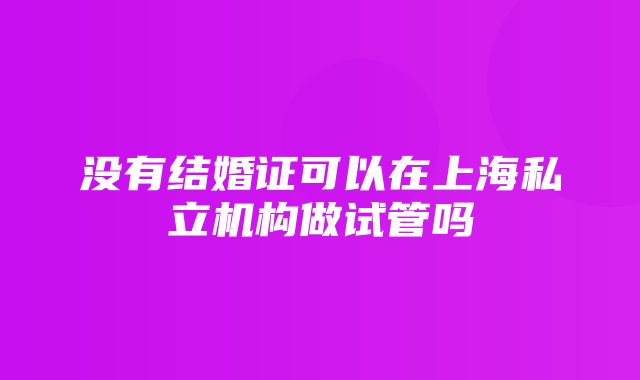 没有结婚证可以在上海私立机构做试管吗